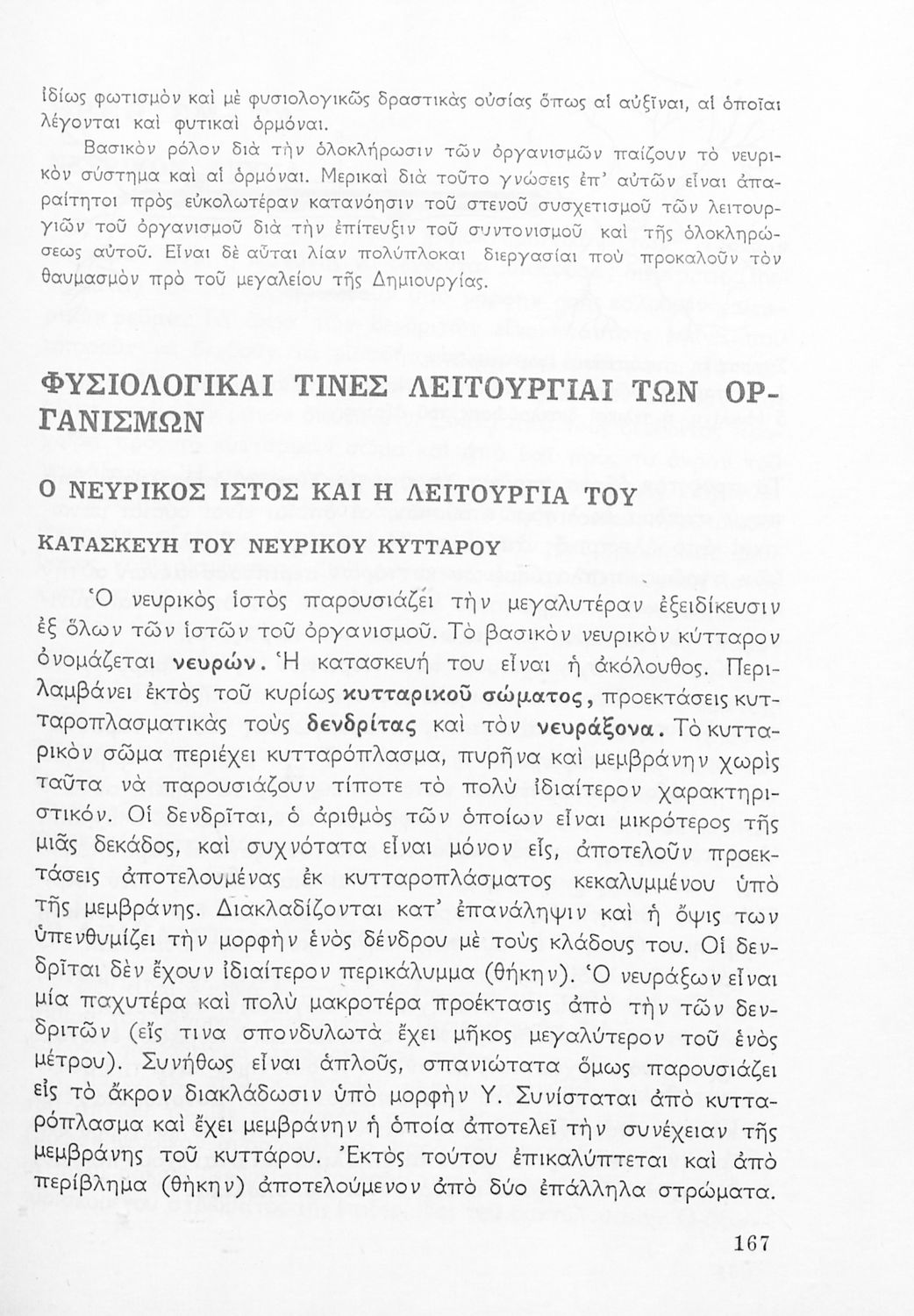 ἰδίως φωτισμὸν καὶ μὲ φυσιολογικῶς δραστικὰς οὐσίας ὅπως αἱ αὐξῖναι, αἱ ὁποῖαι λέγονται καὶ φυτικαὶ ὁρμόναι.

Βασικὸν ρόλον διὰ τὴν ὁλοκλήρωσιν τῶν ὀργανισμῶν παίζουν τὸ νευρικὸν σύστημα καὶ αἱ ὁρμόναι. Μερικαὶ διὰ τοῦτο γνώσεις ἐπ' αὐτῶν εἶναι ἀπαραίτητοι πρὸς εὐκολωτέραν κατανόησιν τοῦ στενοῦ συσχετισμοῦ τῶν λειτουργιῶν τοῦ ὀργανισμοῦ διὰ τὴν ἐπίτευξιν τοῦ συντονισμοῦ καὶ τῆς ὁλοκληρώσεως αὐτοῦ. Εἶναι δὲ αὗται λίαν πολύπλοκαι διεργασίαι ποὺ προκαλοῦν τὸν θαυμασμὸν πρὸ τοῦ μεγαλείου τῆς Δημιουργίας.

ΦΥΣΙΟΛΟΓΙΚΑΙ ΤΙΝΕΣ ΛΕΙΤΟΥΡΓΙΑΙ ΤΩΝ ΟΡΓΑΝΙΣΜΩΝ

Ο ΝΕΥΡΙΚΟΣ ΙΣΤΟΣ ΚΑΙ Η ΛΕΙΤΟΥΡΓΙΑ ΤΟΥ

ΚΑΤΑΣΚΕΥΗ ΤΟΥ ΝΕΥΡΙΚΟΥ ΚΥΤΤΑΡΟΥ

Ὁ νευρικὸς ἱστὸς παρουσιάζει τὴν μεγαλυτέραν ἐξειδίκευσιν ἐξ ὅλων τῶν ἱστῶν τοῦ ὀργανισμοῦ. Τὸ βασικὸν νευρικὸν κύτταρον ὀνομάζεται νευρών. Ἡ κατασκευή του εἶναι ἡ ἀκόλουθος. Περιλαμβάνει ἐκτὸς τοῦ κυρίως κυτταρικοῦ σώματος, προεκτάσεις κυτταροπλασματικὰς τοὺς δενδρίτας καὶ τὸν νευράξονα. Τὸ κυτταρικὸν σῶμα περιέχει κυτταρόπλασμα, πυρῆνα καὶ μεμβράνην χωρὶς ταῦτα νὰ παρουσιάζουν τίποτε τὸ πολὺ ἰδιαίτερον χαρακτηριστικόν. Οἱ δενδρῖται, ὁ ἀριθμὸς τῶν ὁποίων εἶναι μικρότερος τῆς μιᾶς δεκάδος, καὶ συχνότατα εἶναι μόνον εἷς, ἀποτελοῦν προεκτάσεις ἀποτελουμένας ἐκ κυτταροπλάσματος κεκαλυμμένου ὑπὸ τῆς μεμβράνης. Διακλαδίζονται κατ' ἐπανάληψιν καὶ ἡ ὄψις των ὑπενθυμίζει τὴν μορφὴν ἑνὸς δένδρου μὲ τοὺς κλάδους του. Οἱ δενδρῖται δὲν ἔχουν ἰδιαίτερον περικάλυμμα (θήκην). Ὁ νευράξων εἶναι μία παχυτέρα καὶ πολὺ μακροτέρα προέκτασις ἀπὸ τὴν τῶν δενδριτῶν (εἴς τινα σπονδυλωτὰ ἔχει μῆκος μεγαλύτερον τοῦ ἑνὸς μέτρου). Συνήθως εἶναι ἁπλοῦς, σπανιώτατα ὅμως παρουσιάζει εἰς τὸ ἄκρον διακλάδωσιν ὑπὸ μορφὴν Υ. Συνίσταται ἀπὸ κυτταρόπλασμα καὶ ἔχει μεμβράνην ἡ ὁποία ἀποτελεῖ τὴν συνέχειαν τῆς μεμβράνης τοῦ κυττάρου. Ἐκτὸς τούτου ἐπικαλύπτεται καὶ ἀπὸ περίβλημα (θήκην) ἀποτελούμενον ἀπὸ δύο ἐπάλληλα στρώματα.

167